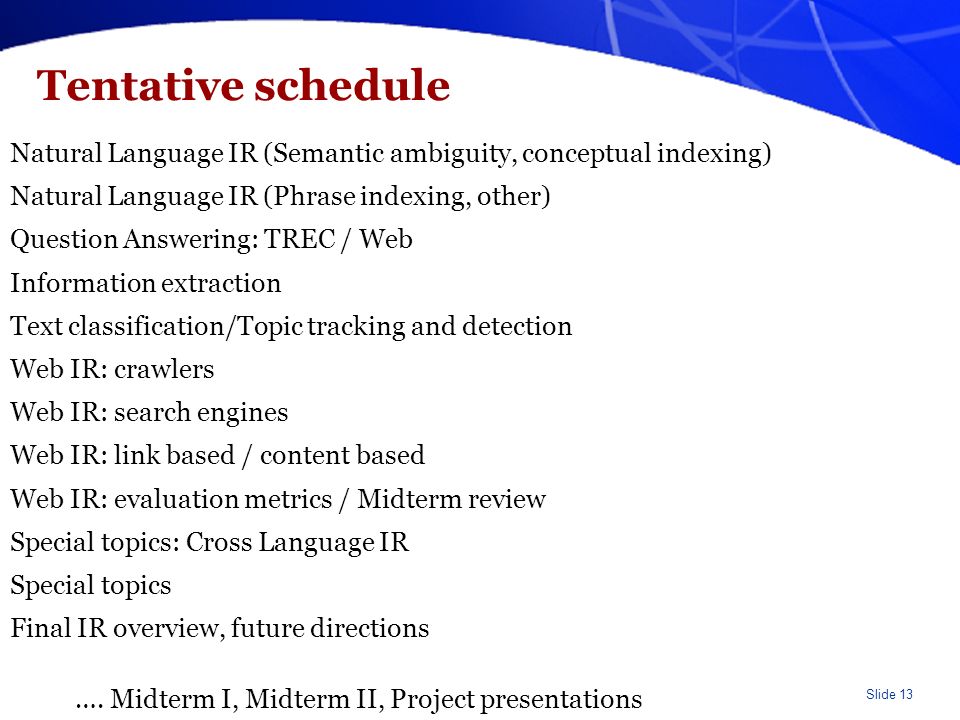 Tentative schedule

Natural Language IR (Semantic ambiguity, conceptual indexing)

Natural Language IR (Phrase indexing, other)

Question Answering: TREC / Web

Information extraction

Text classification/Topic tracking and detection

Web IR: crawlers

Web IR: search engines

Web IR: link based / content based

Web IR: evaluation metrics / Midterm review

Special topics: Cross Language IR

Special topics

Final IR overview, future directions

…. Midterm I, Midterm II, Project presentations

Slide 13